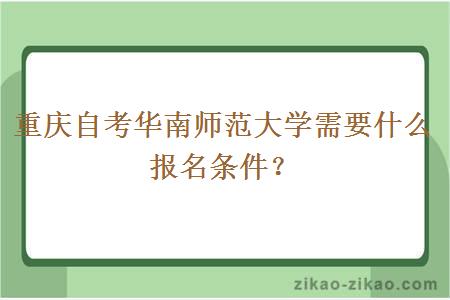 重庆自考华南师范大学需要什么报名条件？

zikao-zikao.com